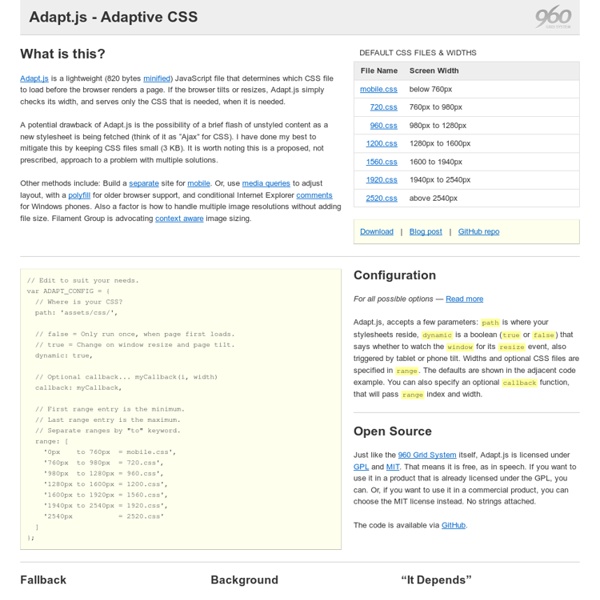 Adapt.js - Adaptive CSS

960 GRID SYSTEM

What is this?

Adapt.js is a lightweight (820 bytes minified) JavaScript file that determines which CSS file to load before the browser renders a page. If the browser tilts or resizes, Adapt.js simply checks its width, and serves only the CSS that is needed, when it is needed.

A potential drawback of Adapt.js is the possibility of a brief flash of unstyled content as a new stylesheet is being fetched (think of it as "Ajax" for CSS). I have done my best to mitigate this by keeping CSS files small (3 KB). It is worth noting this is a proposed, not prescribed, approach to a problem with multiple solutions.

Other methods include: Build a separate site for mobile. Or, use media queries to adjust layout, with a polyfill for older browser support, and conditional Internet Explorer comments for Windows phones. Also a factor is how to handle multiple image resolutions without adding file size. Filament Group is advocating context aware image sizing.

DEFAULT CSS FILES & WIDTHS

| File Name | Screen Width |
|---|---|
| mobile.css | below 760px |
| 720.css | 760px to 980px |
| 960.css | 980px to 1280px |
| 1200.css | 1280px to 1600px |
| 1560.css | 1600 to 1940px |
| 1920.css | 1940px to 2540px |
| 2520.css | above 2540px |

Download | Blog post | GitHub repo

// Edit to suit your needs.
var ADAPT_CONFIG = {
  // Where is your CSS?
  path: 'assets/css/',

  // false = Only run once, when page first loads.
  // true = Change on window resize and page tilt.
  dynamic: true,

  // Optional callback... myCallback(i, width)
  callback: myCallback,

  // First range entry is the minimum.
  // Last range entry is the maximum.
  // Separate ranges by "to" keyword.
  range: [
    '0px    to 760px  = mobile.css',
    '760px  to 980px  = 720.css',
    '980px  to 1280px = 960.css',
    '1280px to 1600px = 1200.css',
    '1600px to 1920px = 1560.css',
    '1940px to 2540px = 1920.css',
    '2540px           = 2520.css'
  ]
};

Configuration

For all possible options — Read more

Adapt.js, accepts a few parameters: path is where your stylesheets reside, dynamic is a boolean (true or false) that says whether to watch the window for its resize event, also triggered by tablet or phone tilt. Widths and optional CSS files are specified in range. The defaults are shown in the adjacent code example. You can also specify an optional callback function, that will pass range index and width.

Open Source

Just like the 960 Grid System itself, Adapt.js is licensed under GPL and MIT. That means it is free, as in speech. If you want to use it in a product that is already licensed under the GPL, you can. Or, if you want to use it in a commercial product, you can choose the MIT license instead. No strings attached.

The code is available via GitHub.

Fallback

Background

“It Depends”